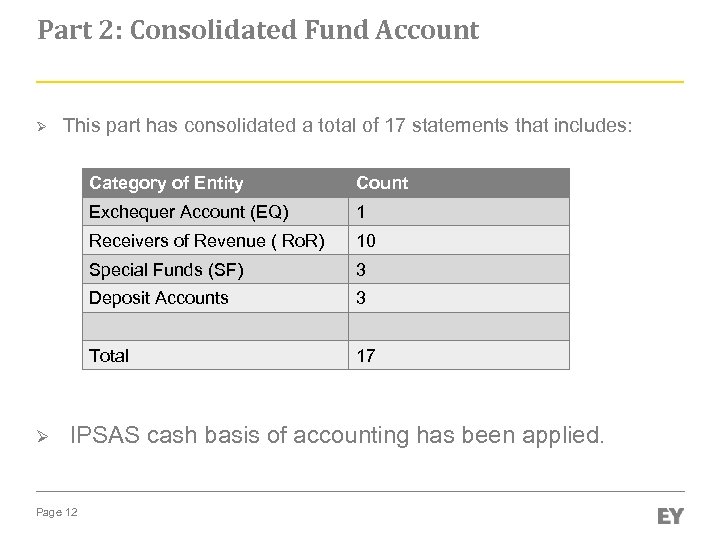 Part 2: Consolidated Fund Account

➢ This part has consolidated a total of 17 statements that includes:

| Category of Entity | Count |
|---|---|
| Exchequer Account (EQ) | 1 |
| Receivers of Revenue ( RoR) | 10 |
| Special Funds (SF) | 3 |
| Deposit Accounts | 3 |
| | |
| Total | 17 |

➢ IPSAS cash basis of accounting has been applied.

Page 12

EY